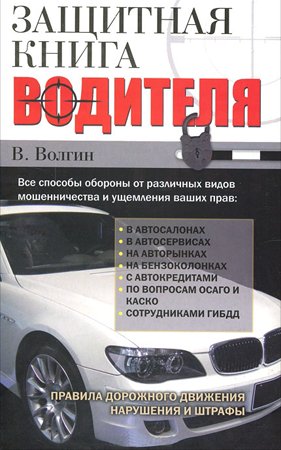 ЗАЩИТНАЯ КНИГА
ВОДИТЕЛЯ

В. Волгин

Все способы обороны от различных видов мошенничества и ущемления ваших прав:

• В АВТОСАЛОНАХ
• В АВТОСЕРВИСАХ
• НА АВТОРЫНКАХ
• НА БЕНЗОКОЛОНКАХ
• С АВТОКРЕДИТАМИ
• ПО ВОПРОСАМ ОСАГО И КАСКО
• СОТРУДНИКАМИ ГИБДД

ПРАВИЛА ДОРОЖНОГО ДВИЖЕНИЯ
НАРУШЕНИЯ И ШТРАФЫ